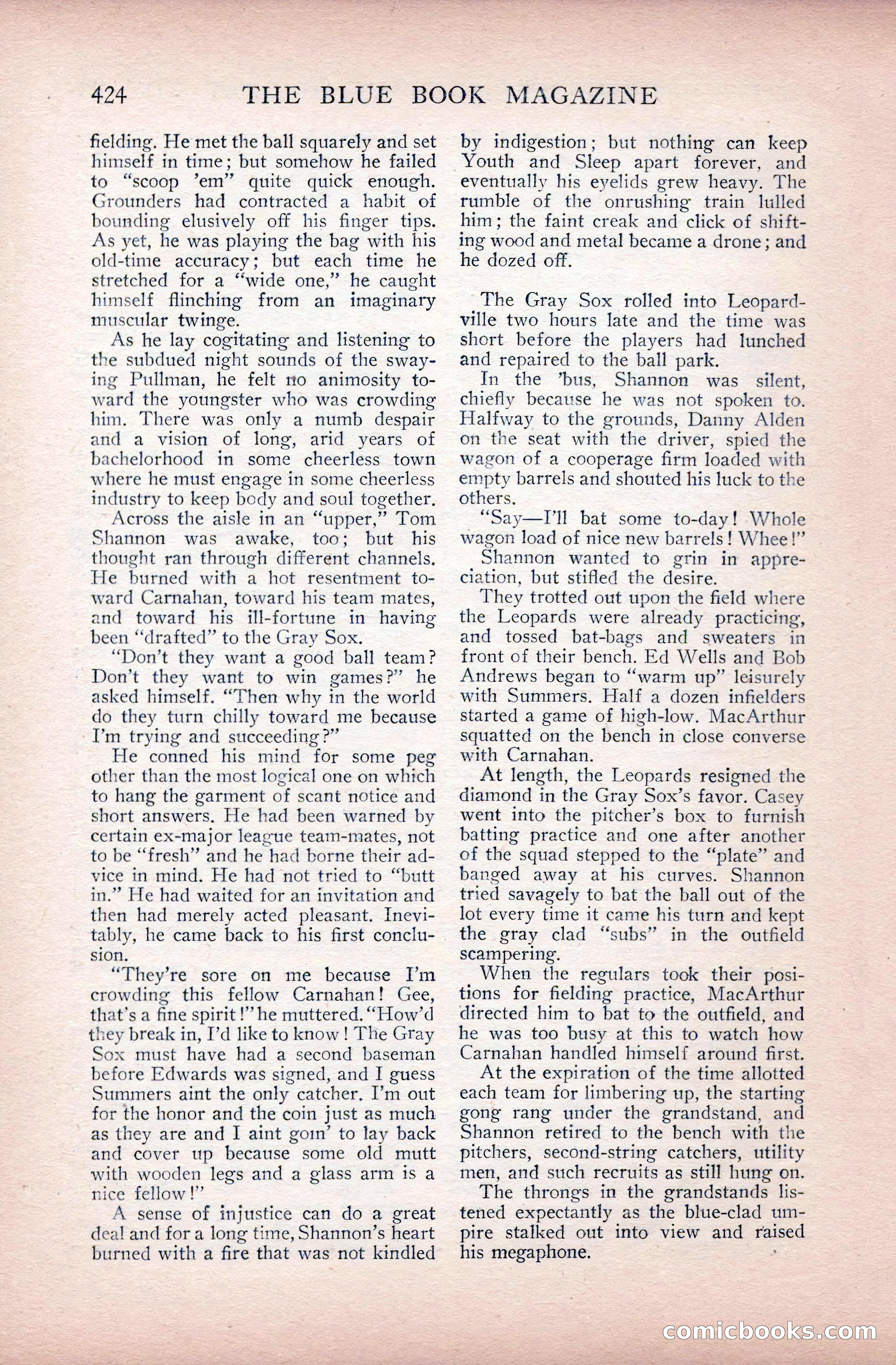 424 THE BLUE BOOK MAGAZINE

fielding. He met the ball squarely and set himself in time; but somehow he failed to "scoop 'em" quite quick enough. Grounders had contracted a habit of bounding elusively off his finger tips. As yet, he was playing the bag with his old-time accuracy; but each time he stretched for a "wide one," he caught himself flinching from an imaginary muscular twinge.

As he lay cogitating and listening to the subdued night sounds of the swaying Pullman, he felt no animosity toward the youngster who was crowding him. There was only a numb despair and a vision of long, arid years of bachelorhood in some cheerless town where he must engage in some cheerless industry to keep body and soul together.

Across the aisle in an "upper," Tom Shannon was awake, too; but his thought ran through different channels. He burned with a hot resentment toward Carnahan, toward his team mates, and toward his ill-fortune in having been "drafted" to the Gray Sox.

"Don't they want a good ball team? Don't they want to win games?" he asked himself. "Then why in the world do they turn chilly toward me because I'm trying and succeeding?"

He conned his mind for some peg other than the most logical one on which to hang the garment of scant notice and short answers. He had been warned by certain ex-major league team-mates, not to be "fresh" and he had borne their advice in mind. He had not tried to "butt in." He had waited for an invitation and then had merely acted pleasant. Inevitably, he came back to his first conclusion.

"They're sore on me because I'm crowding this fellow Carnahan! Gee, that's a fine spirit!" he muttered. "How'd they break in, I'd like to know! The Gray Sox must have had a second baseman before Edwards was signed, and I guess Summers aint the only catcher. I'm out for the honor and the coin just as much as they are and I aint goin' to lay back and cover up because some old mutt with wooden legs and a glass arm is a nice fellow!"

A sense of injustice can do a great deal and for a long time, Shannon's heart burned with a fire that was not kindled by indigestion; but nothing can keep Youth and Sleep apart forever, and eventually his eyelids grew heavy. The rumble of the onrushing train lulled him; the faint creak and click of shifting wood and metal became a drone; and he dozed off.

The Gray Sox rolled into Leopardville two hours late and the time was short before the players had lunched and repaired to the ball park.

In the 'bus, Shannon was silent, chiefly because he was not spoken to. Halfway to the grounds, Danny Alden on the seat with the driver, spied the wagon of a cooperage firm loaded with empty barrels and shouted his luck to the others.

"Say—I'll bat some to-day! Whole wagon load of nice new barrels! Whee!"

Shannon wanted to grin in appreciation, but stifled the desire.

They trotted out upon the field where the Leopards were already practicing, and tossed bat-bags and sweaters in front of their bench. Ed Wells and Bob Andrews began to "warm up" leisurely with Summers. Half a dozen infielders started a game of high-low. MacArthur squatted on the bench in close converse with Carnahan.

At length, the Leopards resigned the diamond in the Gray Sox's favor. Casey went into the pitcher's box to furnish batting practice and one after another of the squad stepped to the "plate" and banged away at his curves. Shannon tried savagely to bat the ball out of the lot every time it came his turn and kept the gray clad "subs" in the outfield scampering.

When the regulars took their positions for fielding practice, MacArthur directed him to bat to the outfield, and he was too busy at this to watch how Carnahan handled himself around first.

At the expiration of the time allotted each team for limbering up, the starting gong rang under the grandstand, and Shannon retired to the bench with the pitchers, second-string catchers, utility men, and such recruits as still hung on.

The throngs in the grandstands listened expectantly as the blue-clad umpire stalked out into view and raised his megaphone.

comicbooks.com